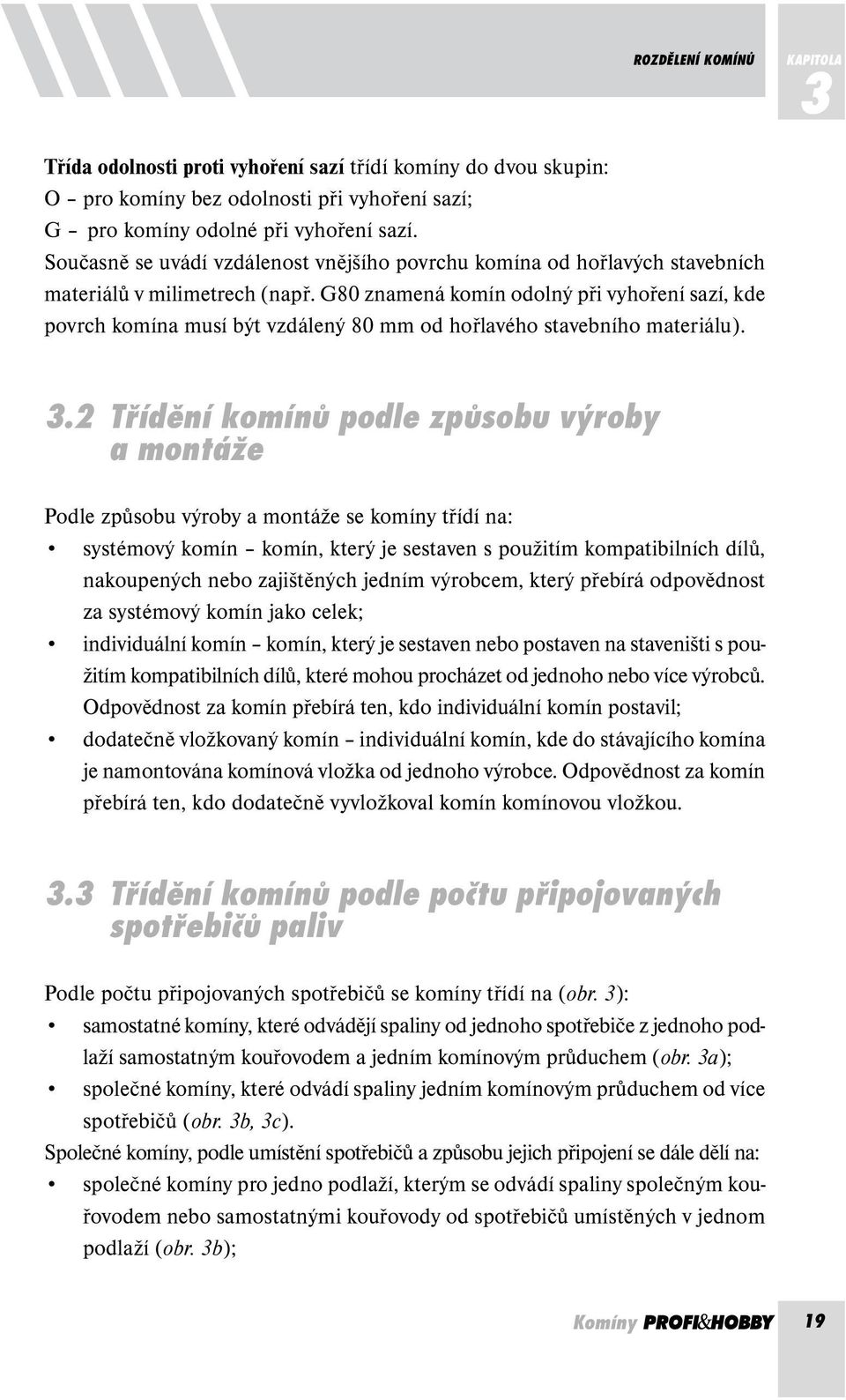 ROZDĚLENÍ KOMÍNŮ

KAPITOLA 3

Třída odolnosti proti vyhoření sazí třídí komíny do dvou skupin:
O – pro komíny bez odolnosti při vyhoření sazí;
G – pro komíny odolné při vyhoření sazí.
Současně se uvádí vzdálenost vnějšího povrchu komína od hořlavých stavebních materiálů v milimetrech (např. G80 znamená komín odolný při vyhoření sazí, kde povrch komína musí být vzdálený 80 mm od hořlavého stavebního materiálu).

3.2 Třídění komínů podle způsobu výroby a montáže

Podle způsobu výroby a montáže se komíny třídí na:
• systémový komín – komín, který je sestaven s použitím kompatibilních dílů, nakoupených nebo zajištěných jedním výrobcem, který přebírá odpovědnost za systémový komín jako celek;
• individuální komín – komín, který je sestaven nebo postaven na staveništi s použitím kompatibilních dílů, které mohou procházet od jednoho nebo více výrobců. Odpovědnost za komín přebírá ten, kdo individuální komín postavil;
• dodatečně vložkovaný komín – individuální komín, kde do stávajícího komína je namontována komínová vložka od jednoho výrobce. Odpovědnost za komín přebírá ten, kdo dodatečně vyvložkoval komín komínovou vložkou.

3.3 Třídění komínů podle počtu připojovaných spotřebičů paliv

Podle počtu připojovaných spotřebičů se komíny třídí na (obr. 3):
• samostatné komíny, které odvádějí spaliny od jednoho spotřebiče z jednoho podlaží samostatným kouřovodem a jedním komínovým průduchem (obr. 3a);
• společné komíny, které odvádí spaliny jedním komínovým průduchem od více spotřebičů (obr. 3b, 3c).
Společné komíny, podle umístění spotřebičů a způsobu jejich připojení se dále dělí na:
• společné komíny pro jedno podlaží, kterým se odvádí spaliny společným kouřovodem nebo samostatnými kouřovody od spotřebičů umístěných v jednom podlaží (obr. 3b);

Komíny PROFI&HOBBY 19